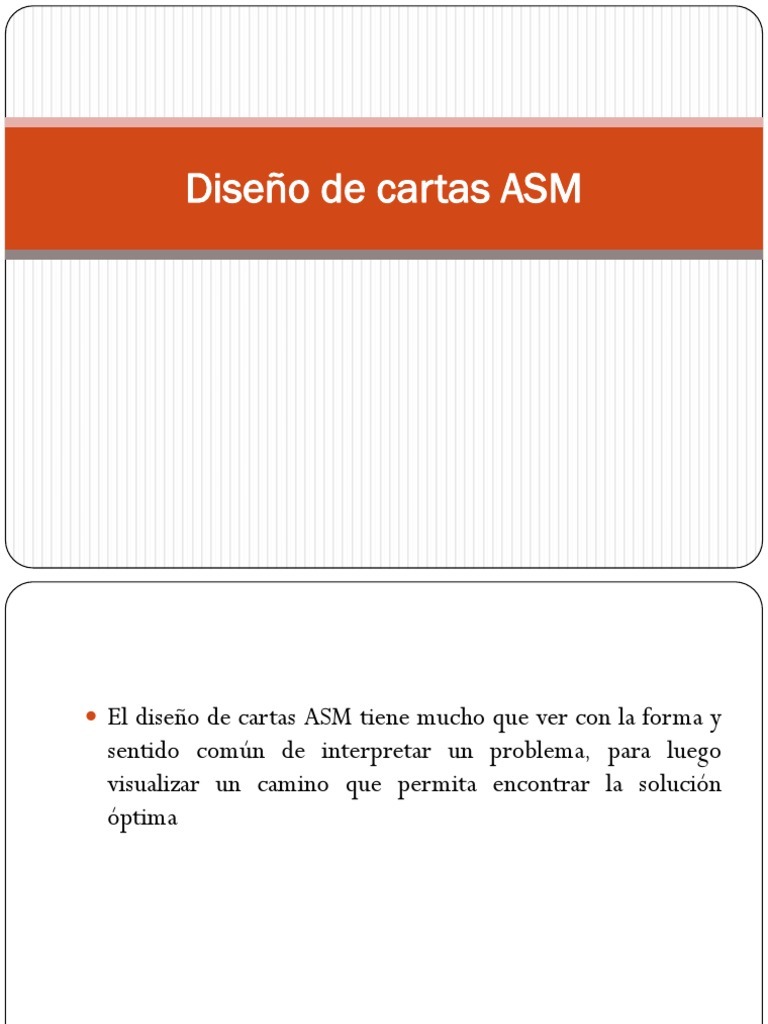 Diseño de cartas ASM

El diseño de cartas ASM tiene mucho que ver con la forma y sentido común de interpretar un problema, para luego visualizar un camino que permita encontrar la solución óptima